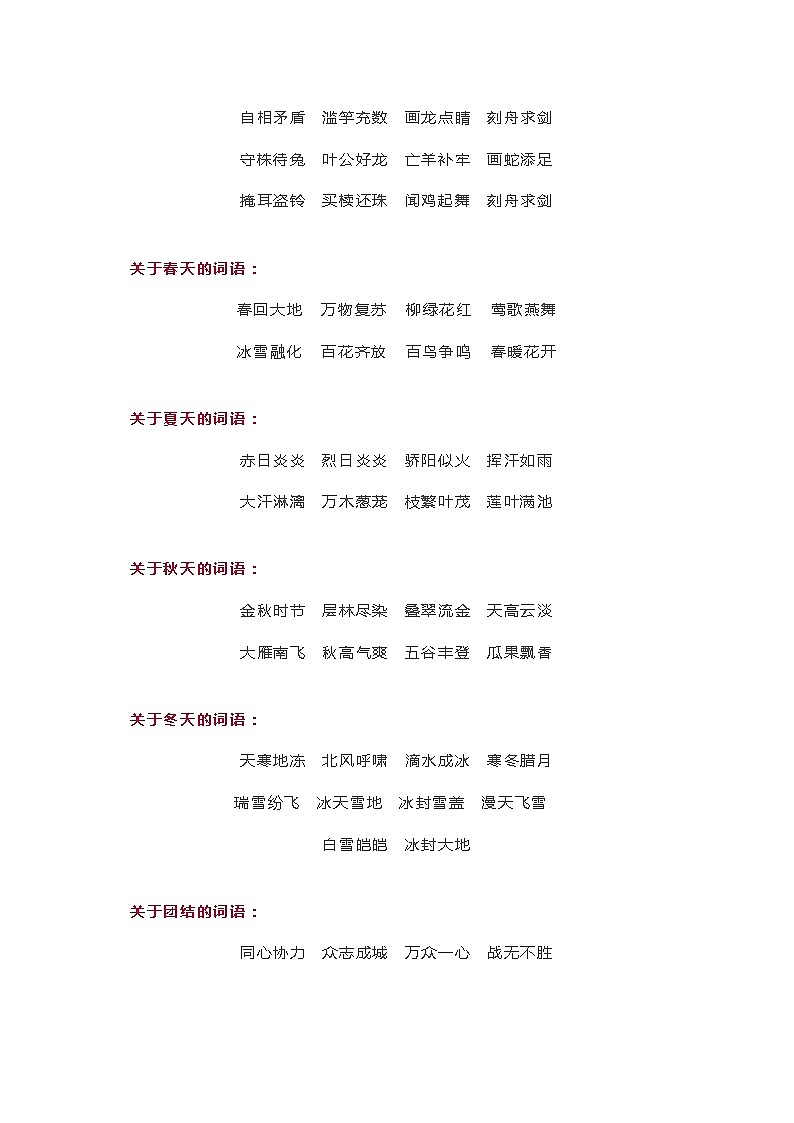 自相矛盾　滥竽充数　画龙点睛　刻舟求剑

守株待兔　叶公好龙　亡羊补牢　画蛇添足

掩耳盗铃　买椟还珠　闻鸡起舞　刻舟求剑

关于春天的词语：

春回大地　万物复苏　柳绿花红　莺歌燕舞

冰雪融化　百花齐放　百鸟争鸣　春暖花开

关于夏天的词语：

赤日炎炎　烈日炎炎　骄阳似火　挥汗如雨

大汗淋漓　万木葱茏　枝繁叶茂　莲叶满池

关于秋天的词语：

金秋时节　层林尽染　叠翠流金　天高云淡

大雁南飞　秋高气爽　五谷丰登　瓜果飘香

关于冬天的词语：

天寒地冻　北风呼啸　滴水成冰　寒冬腊月

瑞雪纷飞　冰天雪地　冰封雪盖　漫天飞雪

白雪皑皑　冰封大地

关于团结的词语：

同心协力　众志成城　万众一心　战无不胜